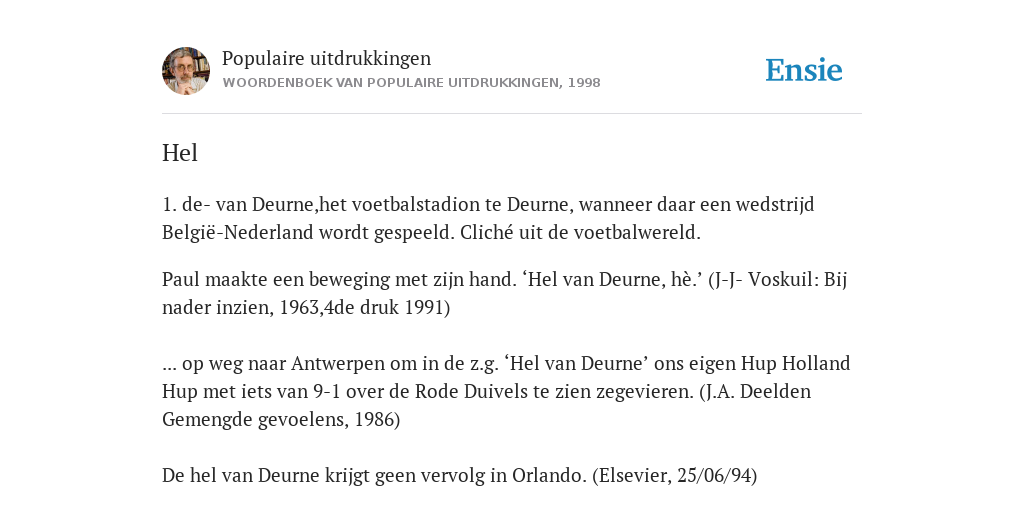 Populaire uitdrukkingen
WOORDENBOEK VAN POPULAIRE UITDRUKKINGEN, 1998

Ensie

Hel

1. de- van Deurne,het voetbalstadion te Deurne, wanneer daar een wedstrijd België-Nederland wordt gespeeld. Cliché uit de voetbalwereld.

Paul maakte een beweging met zijn hand. ‘Hel van Deurne, hè.’ (J-J- Voskuil: Bij nader inzien, 1963,4de druk 1991)

... op weg naar Antwerpen om in de z.g. ‘Hel van Deurne’ ons eigen Hup Holland Hup met iets van 9-1 over de Rode Duivels te zien zegevieren. (J.A. Deelden Gemengde gevoelens, 1986)

De hel van Deurne krijgt geen vervolg in Orlando. (Elsevier, 25/06/94)